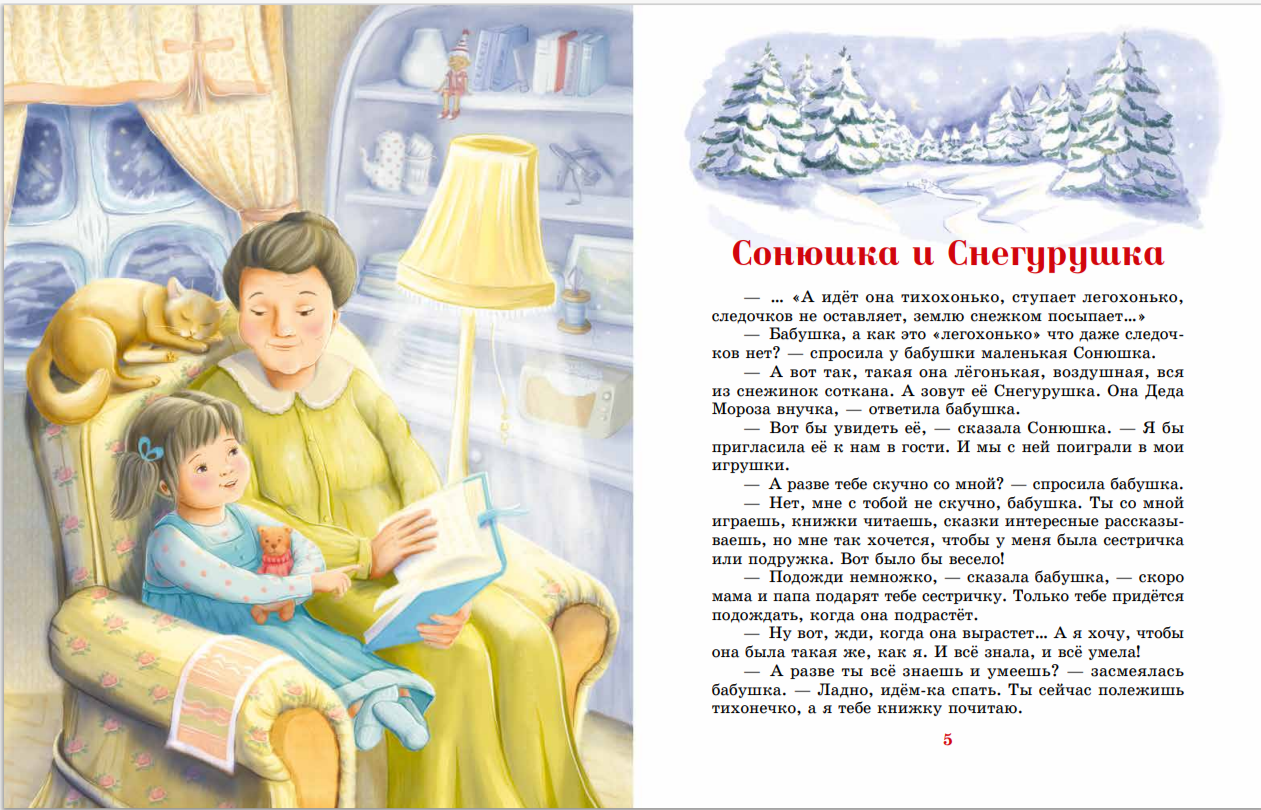 Сонюшка и Снегурушка

— ... «А идёт она тихохонько, ступает легохонько, следочков не оставляет, землю снежком посыпает...»

— Бабушка, а как это «легохонько» что даже следочков нет? — спросила у бабушки маленькая Сонюшка.

— А вот так, такая она лёгонькая, воздушная, вся из снежинок соткана. А зовут её Снегурушка. Она Деда Мороза внучка, — ответила бабушка.

— Вот бы увидеть её, — сказала Сонюшка. — Я бы пригласила её к нам в гости. И мы с ней поиграли в мои игрушки.

— А разве тебе скучно со мной? — спросила бабушка.

— Нет, мне с тобой не скучно, бабушка. Ты со мной играешь, книжки читаешь, сказки интересные рассказываешь, но мне так хочется, чтобы у меня была сестричка или подружка. Вот было бы весело!

— Подожди немножко, — сказала бабушка, — скоро мама и папа подарят тебе сестричку. Только тебе придётся подождать, когда она подрастёт.

— Ну вот, жди, когда она вырастет... А я хочу, чтобы она была такая же, как я. И всё знала, и всё умела!

— А разве ты всё знаешь и умеешь? — засмеялась бабушка. — Ладно, идём-ка спать. Ты сейчас полежишь тихонечко, а я тебе книжку почитаю.

5